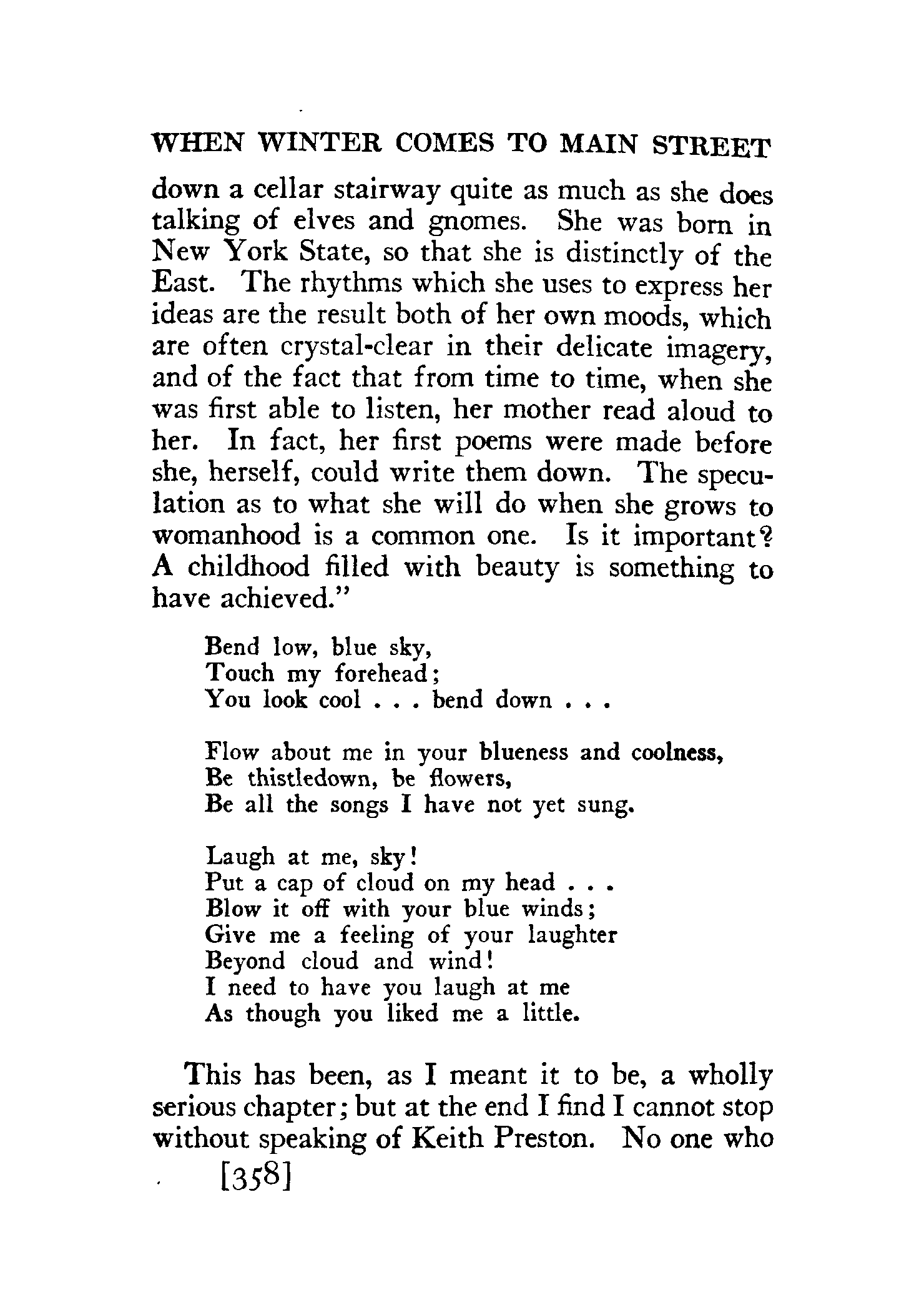 WHEN WINTER COMES TO MAIN STREET

down a cellar stairway quite as much as she does talking of elves and gnomes. She was born in New York State, so that she is distinctly of the East. The rhythms which she uses to express her ideas are the result both of her own moods, which are often crystal-clear in their delicate imagery, and of the fact that from time to time, when she was first able to listen, her mother read aloud to her. In fact, her first poems were made before she, herself, could write them down. The speculation as to what she will do when she grows to womanhood is a common one. Is it important? A childhood filled with beauty is something to have achieved."

Bend low, blue sky,
Touch my forehead;
You look cool . . . bend down . . .

Flow about me in your blueness and coolness,
Be thistledown, be flowers,
Be all the songs I have not yet sung.

Laugh at me, sky!
Put a cap of cloud on my head . . .
Blow it off with your blue winds;
Give me a feeling of your laughter
Beyond cloud and wind!
I need to have you laugh at me
As though you liked me a little.

This has been, as I meant it to be, a wholly serious chapter; but at the end I find I cannot stop without speaking of Keith Preston. No one who

[358]